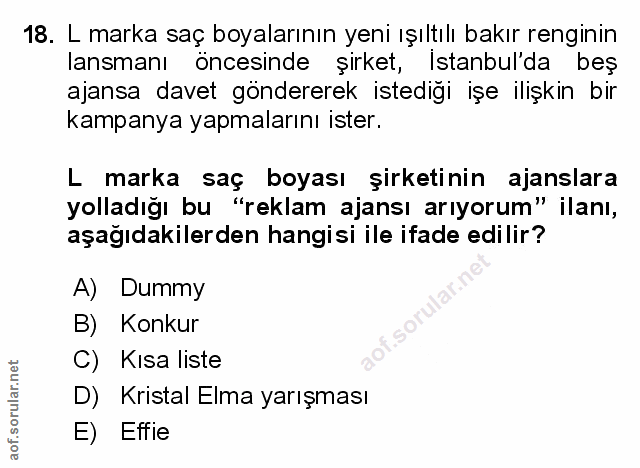 18. L marka saç boyalarının yeni ışıltılı bakır renginin lansmanı öncesinde şirket, İstanbul'da beş ajansa davet göndererek istediği işe ilişkin bir kampanya yapmalarını ister.

L marka saç boyası şirketinin ajanslara yolladığı bu "reklam ajansı arıyorum" ilanı, aşağıdakilerden hangisi ile ifade edilir?

A) Dummy
B) Konkur
C) Kısa liste
D) Kristal Elma yarışması
E) Effie

aof.sorular.net